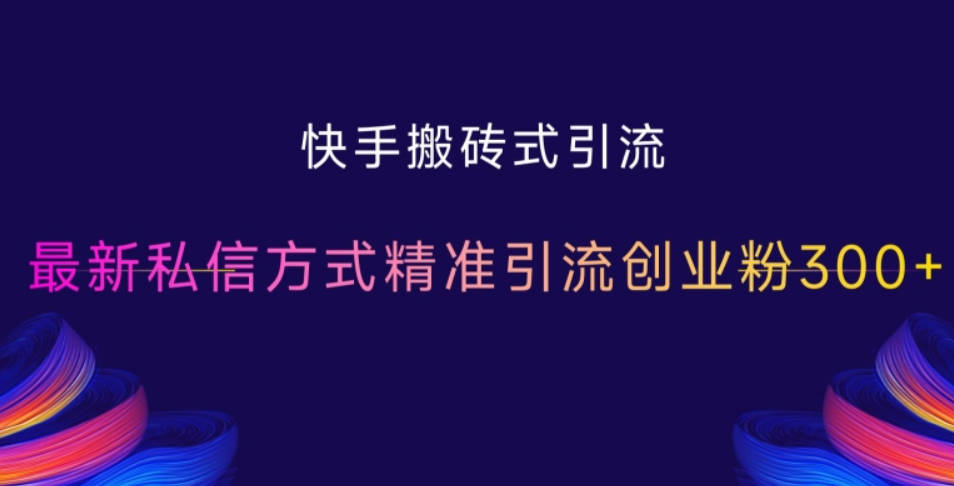 快手搬砖式引流

最新私信方式精准引流创业粉300+